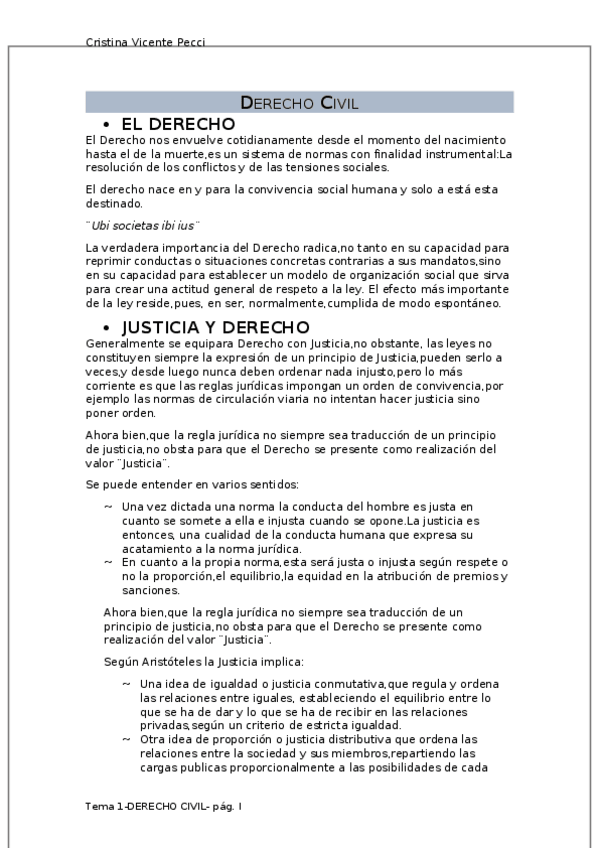 Cristina Vicente Pecci

DERECHO CIVIL

• EL DERECHO

El Derecho nos envuelve cotidianamente desde el momento del nacimiento hasta el de la muerte,es un sistema de normas con finalidad instrumental:La resolución de los conflictos y de las tensiones sociales.

El derecho nace en y para la convivencia social humana y solo a está esta destinado.

¨Ubi societas ibi ius¨

La verdadera importancia del Derecho radica,no tanto en su capacidad para reprimir conductas o situaciones concretas contrarias a sus mandatos,sino en su capacidad para establecer un modelo de organización social que sirva para crear una actitud general de respeto a la ley. El efecto más importante de la ley reside,pues, en ser, normalmente,cumplida de modo espontáneo.

• JUSTICIA Y DERECHO

Generalmente se equipara Derecho con Justicia,no obstante, las leyes no constituyen siempre la expresión de un principio de Justicia,pueden serlo a veces,y desde luego nunca deben ordenar nada injusto,pero lo más corriente es que las reglas jurídicas impongan un orden de convivencia,por ejemplo las normas de circulación viaria no intentan hacer justicia sino poner orden.

Ahora bien,que la regla jurídica no siempre sea traducción de un principio de justicia,no obsta para que el Derecho se presente como realización del valor ¨Justicia¨.

Se puede entender en varios sentidos:

~ Una vez dictada una norma la conducta del hombre es justa en cuanto se somete a ella e injusta cuando se opone.La justicia es entonces, una cualidad de la conducta humana que expresa su acatamiento a la norma jurídica.
~ En cuanto a la propia norma,esta será justa o injusta según respete o no la proporción,el equilibrio,la equidad en la atribución de premios y sanciones.

Ahora bien,que la regla jurídica no siempre sea traducción de un principio de justicia,no obsta para que el Derecho se presente como realización del valor ¨Justicia¨.

Según Aristóteles la Justicia implica:

~ Una idea de igualdad o justicia conmutativa,que regula y ordena las relaciones entre iguales, estableciendo el equilibrio entre lo que se ha de dar y lo que se ha de recibir en las relaciones privadas,según un criterio de estricta igualdad.
~ Otra idea de proporción o justicia distributiva que ordena las relaciones entre la sociedad y sus miembros,repartiendo las cargas publicas proporcionalmente a las posibilidades de cada

Tema 1-DERECHO CIVIL- pág. I